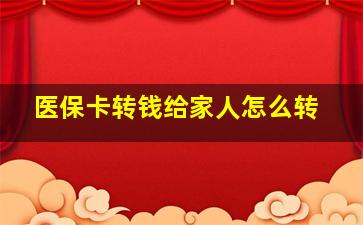 医保卡转钱给家人怎么转